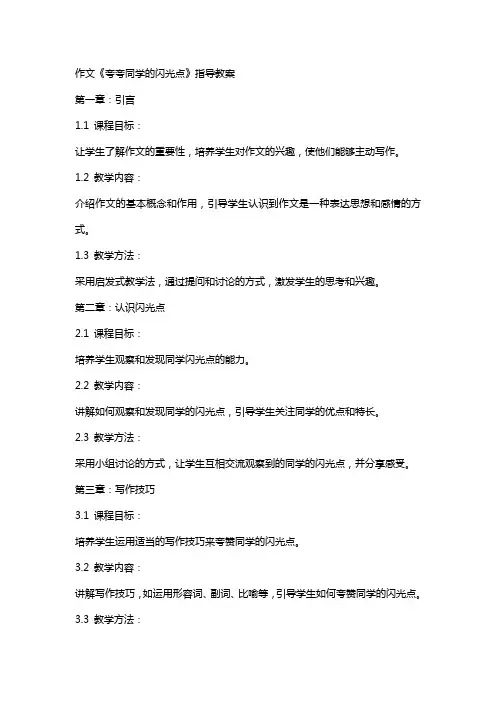 作文《夸夸同学的闪光点》指导教案

第一章：引言

1.1 课程目标：

让学生了解作文的重要性，培养学生对作文的兴趣，使他们能够主动写作。

1.2 教学内容：

介绍作文的基本概念和作用，引导学生认识到作文是一种表达思想和感情的方式。

1.3 教学方法：

采用启发式教学法，通过提问和讨论的方式，激发学生的思考和兴趣。

第二章：认识闪光点

2.1 课程目标：

培养学生观察和发现同学闪光点的能力。

2.2 教学内容：

讲解如何观察和发现同学的闪光点，引导学生关注同学的优点和特长。

2.3 教学方法：

采用小组讨论的方式，让学生互相交流观察到的同学的闪光点，并分享感受。

第三章：写作技巧

3.1 课程目标：

培养学生运用适当的写作技巧来夸赞同学的闪光点。

3.2 教学内容：

讲解写作技巧，如运用形容词、副词、比喻等，引导学生如何夸赞同学的闪光点。

3.3 教学方法：